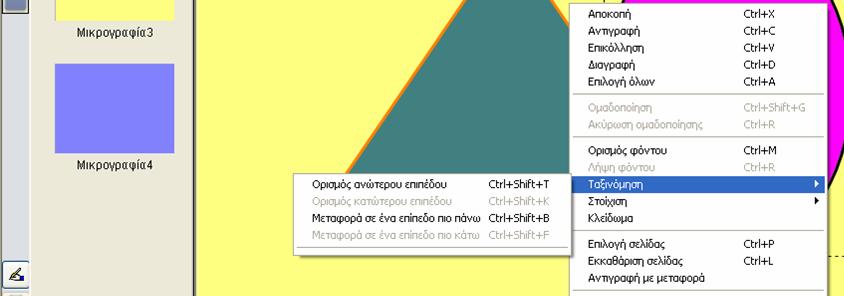 Μικρογραφία3

Μικρογραφία4

Αποκοπή Ctrl+X
Αντιγραφή Ctrl+C
Επικόλληση Ctrl+V
Διαγραφή Ctrl+D
Επιλογή όλων Ctrl+A
Ομαδοποίηση Ctrl+Shift+G
Ακύρωση ομαδοποίησης Ctrl+R
Ορισμός φόντου Ctrl+M
Λήψη φόντου Ctrl+R
Ταξινόμηση
Στοίχιση
Κλείδωμα
Επιλογή σελίδας Ctrl+P
Εκκαθάριση σελίδας Ctrl+L
Αντιγραφή με μεταφορά

Ορισμός ανώτερου επιπέδου Ctrl+Shift+T
Ορισμός κατώτερου επιπέδου Ctrl+Shift+K
Μεταφορά σε ένα επίπεδο πιο πάνω Ctrl+Shift+B
Μεταφορά σε ένα επίπεδο πιο κάτω Ctrl+Shift+F